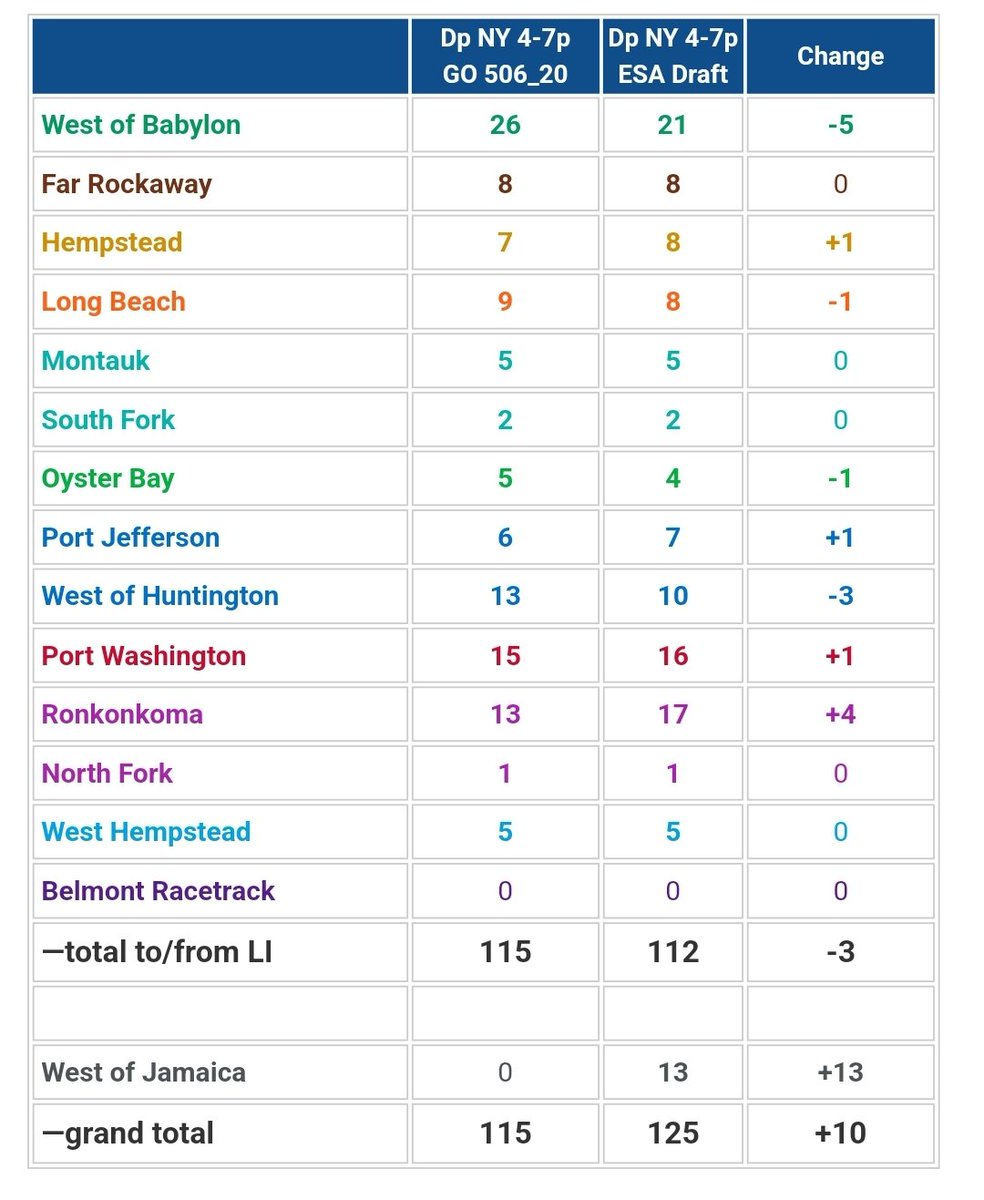 | | Dp NY 4-7p GO 506_20 | Dp NY 4-7p ESA Draft | Change |
|---|---|---|---|
| West of Babylon | 26 | 21 | -5 |
| Far Rockaway | 8 | 8 | 0 |
| Hempstead | 7 | 8 | +1 |
| Long Beach | 9 | 8 | -1 |
| Montauk | 5 | 5 | 0 |
| South Fork | 2 | 2 | 0 |
| Oyster Bay | 5 | 4 | -1 |
| Port Jefferson | 6 | 7 | +1 |
| West of Huntington | 13 | 10 | -3 |
| Port Washington | 15 | 16 | +1 |
| Ronkonkoma | 13 | 17 | +4 |
| North Fork | 1 | 1 | 0 |
| West Hempstead | 5 | 5 | 0 |
| Belmont Racetrack | 0 | 0 | 0 |
| —total to/from LI | 115 | 112 | -3 |
| | | | |
| West of Jamaica | 0 | 13 | +13 |
| —grand total | 115 | 125 | +10 |